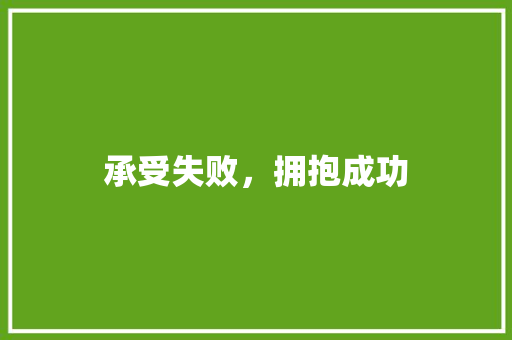 承受失败，拥抱成功